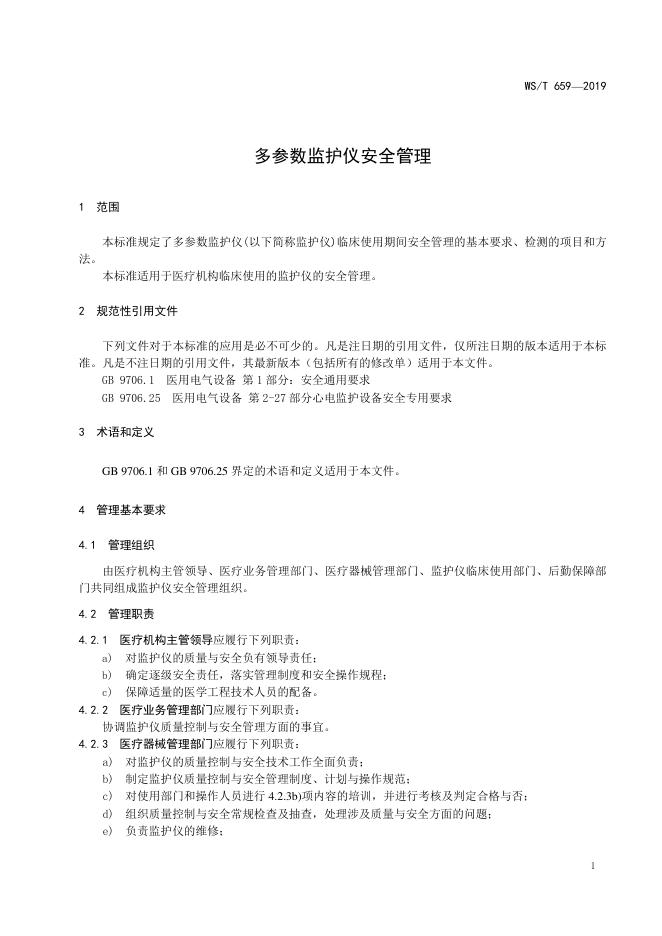 WS/T 659—2019

多参数监护仪安全管理

1 范围

本标准规定了多参数监护仪(以下简称监护仪)临床使用期间安全管理的基本要求、检测的项目和方法。

本标准适用于医疗机构临床使用的监护仪的安全管理。

2 规范性引用文件

下列文件对于本标准的应用是必不可少的。凡是注日期的引用文件，仅所注日期的版本适用于本标准。凡是不注日期的引用文件，其最新版本（包括所有的修改单）适用于本文件。

GB 9706.1 医用电气设备 第1部分：安全通用要求

GB 9706.25 医用电气设备 第2-27部分心电监护设备安全专用要求

3 术语和定义

GB 9706.1 和 GB 9706.25 界定的术语和定义适用于本文件。

4 管理基本要求

4.1 管理组织

由医疗机构主管领导、医疗业务管理部门、医疗器械管理部门、监护仪临床使用部门、后勤保障部门共同组成监护仪安全管理组织。

4.2 管理职责

4.2.1 医疗机构主管领导应履行下列职责：

a) 对监护仪的质量与安全负有领导责任；

b) 确定逐级安全责任，落实管理制度和安全操作规程；

c) 保障适量的医学工程技术人员的配备。

4.2.2 医疗业务管理部门应履行下列职责：

协调监护仪质量控制与安全管理方面的事宜。

4.2.3 医疗器械管理部门应履行下列职责：

a) 对监护仪的质量控制与安全技术工作全面负责；

b) 制定监护仪质量控制与安全管理制度、计划与操作规范；

c) 对使用部门和操作人员进行 4.2.3b)项内容的培训，并进行考核及判定合格与否；

d) 组织质量控制与安全常规检查及抽查，处理涉及质量与安全方面的问题；

e) 负责监护仪的维修；

1